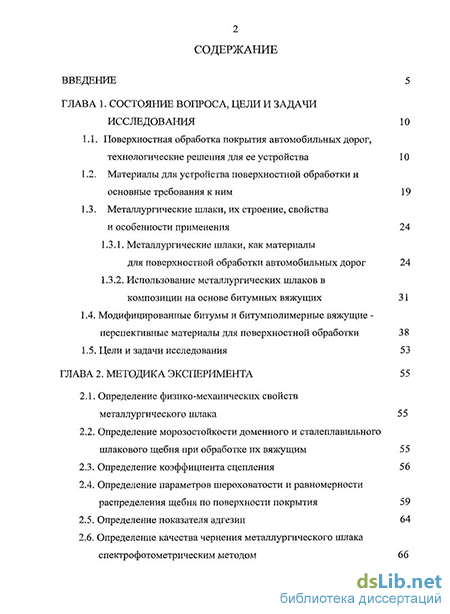 2

СОДЕРЖАНИЕ

ВВЕДЕНИЕ 5

ГЛАВА 1. СОСТОЯНИЕ ВОПРОСА, ЦЕЛИ И ЗАДАЧИ ИССЛЕДОВАНИЯ 10

1.1. Поверхностная обработка покрытия автомобильных дорог, технологические решения для ее устройства 10

1.2. Материалы для устройства поверхностной обработки и основные требования к ним 19

1.3. Металлургические шлаки, их строение, свойства и особенности применения 24

1.3.1. Металлургические шлаки, как материалы для поверхностной обработки автомобильных дорог 24

1.3.2. Использование металлургических шлаков в композиции на основе битумных вяжущих 31

1.4. Модифицированные битумы и битумполимерные вяжущие - перспективные материалы для поверхностной обработки 38

1.5. Цели и задачи исследования 53

ГЛАВА 2. МЕТОДИКА ЭКСПЕРИМЕНТА 55

2.1. Определение физико-механических свойств металлургического шлака 55

2.2. Определение морозостойкости доменного и сталеплавильного шлакового щебня при обработке их вяжущим 55

2.3. Определение коэффициента сцепления 56

2.4. Определение параметров шероховатости и равномерности распределения щебня по поверхности покрытия 59

2.5. Определение показателя адгезии 64

2.6. Определение качества чернения металлургического шлака спектрофотометрическим методом 66

dsLib.net
библиотека диссертаций